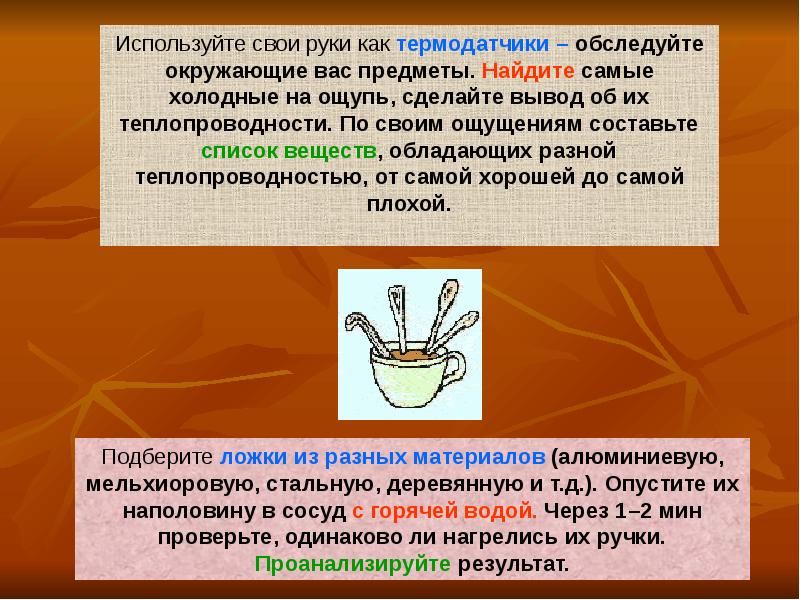 Используйте свои руки как термодатчики – обследуйте окружающие вас предметы. Найдите самые холодные на ощупь, сделайте вывод об их теплопроводности. По своим ощущениям составьте список веществ, обладающих разной теплопроводностью, от самой хорошей до самой плохой.

Подберите ложки из разных материалов (алюминиевую, мельхиоровую, стальную, деревянную и т.д.). Опустите их наполовину в сосуд с горячей водой. Через 1–2 мин проверьте, одинаково ли нагрелись их ручки. Проанализируйте результат.